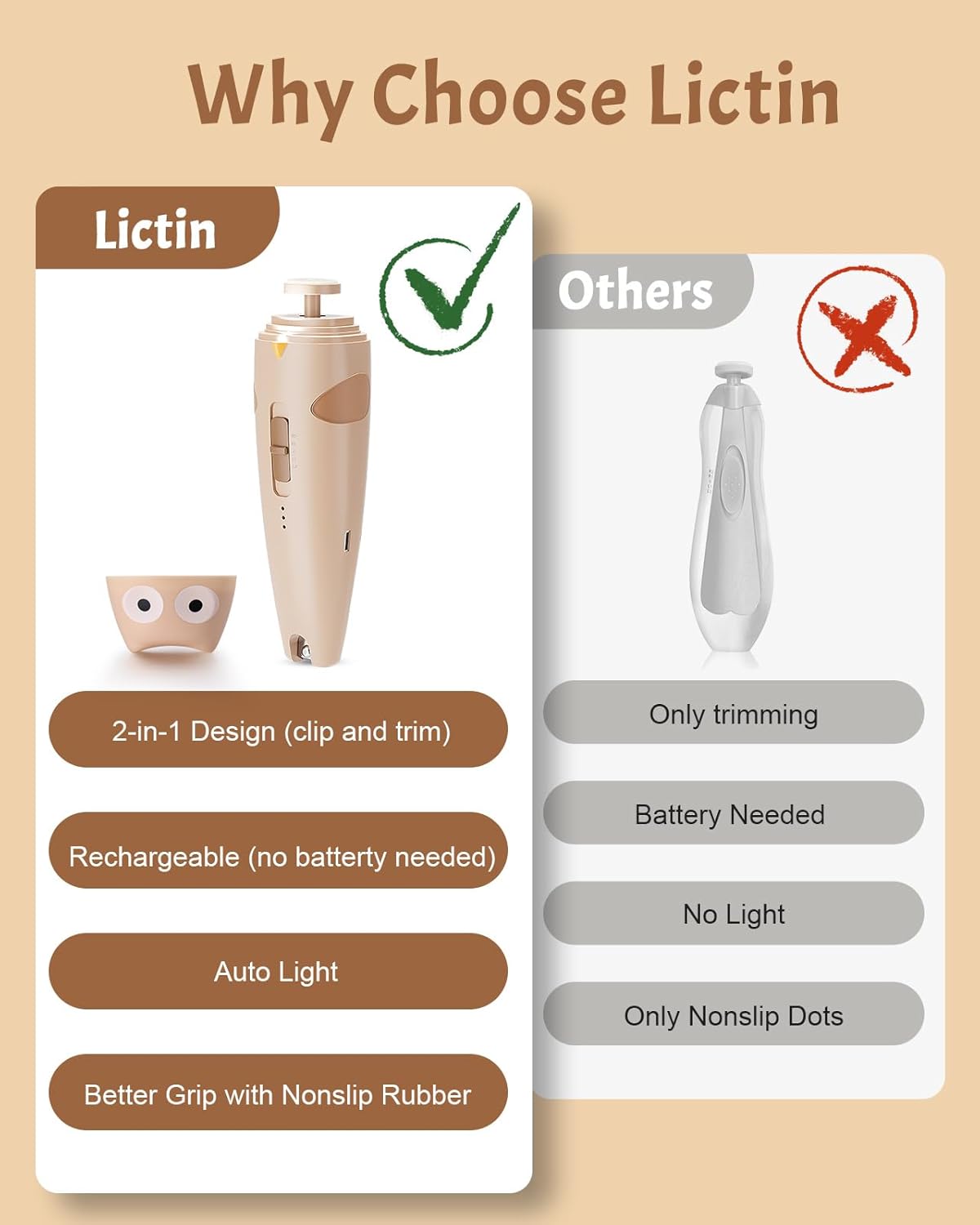 Why Choose Lictin

Lictin

2-in-1 Design (clip and trim)

Rechargeable (no batterty needed)

Auto Light

Better Grip with Nonslip Rubber

Others

Only trimming

Battery Needed

No Light

Only Nonslip Dots